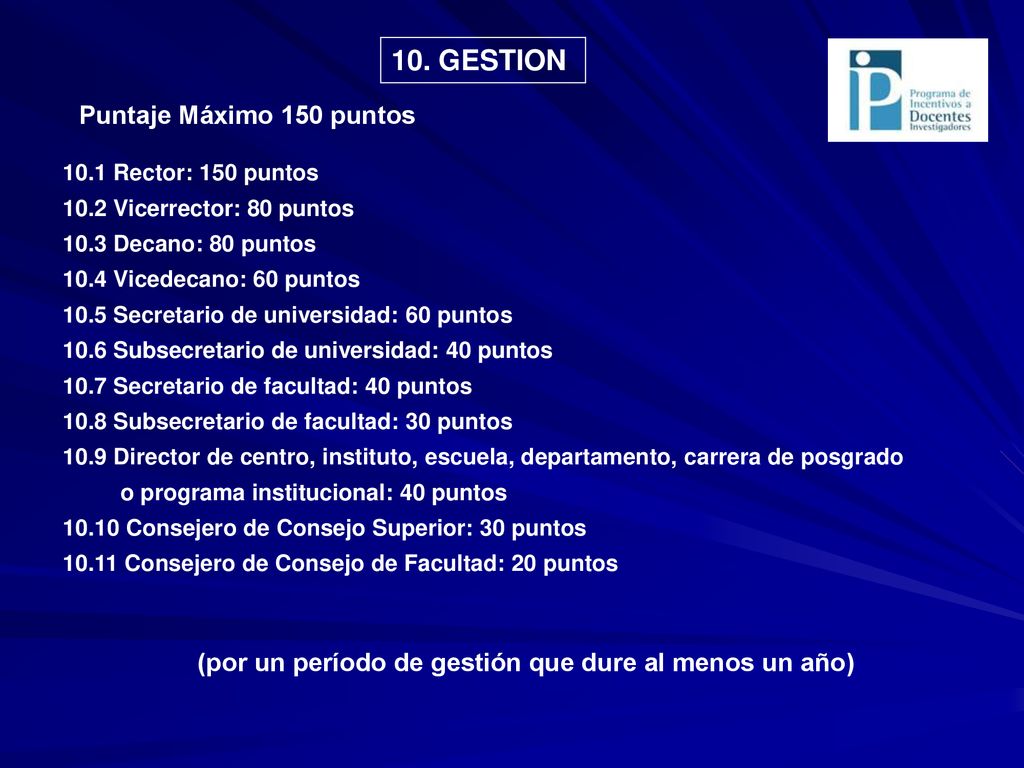 10. GESTION

Programa de Incentivos a Docentes Investigadores

Puntaje Máximo 150 puntos

10.1 Rector: 150 puntos
10.2 Vicerrector: 80 puntos
10.3 Decano: 80 puntos
10.4 Vicedecano: 60 puntos
10.5 Secretario de universidad: 60 puntos
10.6 Subsecretario de universidad: 40 puntos
10.7 Secretario de facultad: 40 puntos
10.8 Subsecretario de facultad: 30 puntos
10.9 Director de centro, instituto, escuela, departamento, carrera de posgrado o programa institucional: 40 puntos
10.10 Consejero de Consejo Superior: 30 puntos
10.11 Consejero de Consejo de Facultad: 20 puntos

(por un período de gestión que dure al menos un año)